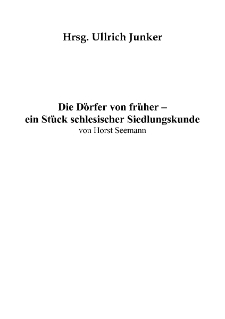 Hrsg. Ullrich Junker

Die Dörfer von früher –
ein Stück schlesischer Siedlungskunde
von Horst Seemann